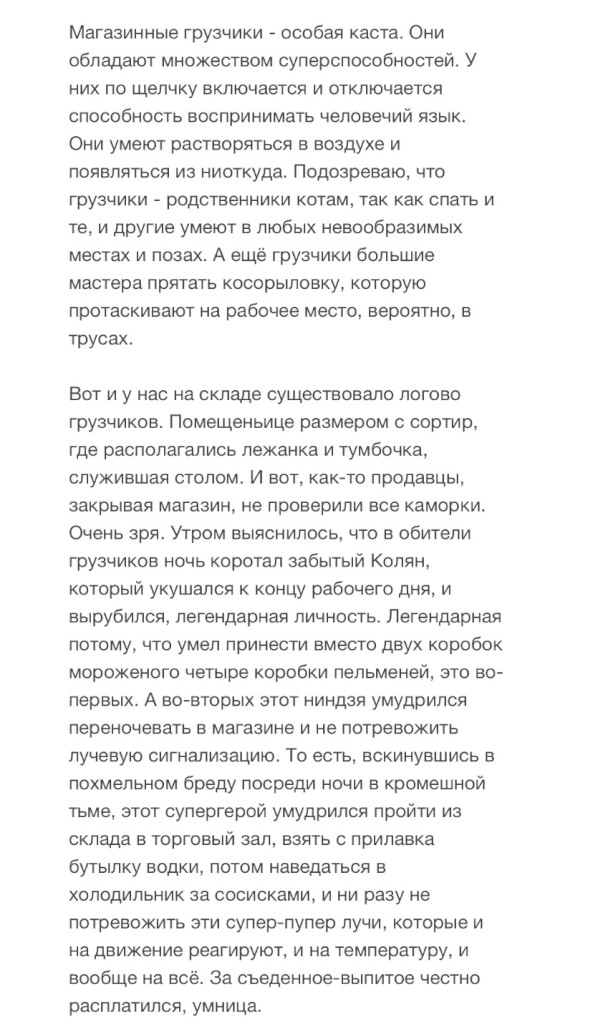 Магазинные грузчики - особая каста. Они обладают множеством суперспособностей. У них по щелчку включается и отключается способность воспринимать человечий язык. Они умеют растворяться в воздухе и появляться из ниоткуда. Подозреваю, что грузчики - родственники котам, так как спать и те, и другие умеют в любых невообразимых местах и позах. А ещё грузчики большие мастера прятать косорыловку, которую протаскивают на рабочее место, вероятно, в трусах.

Вот и у нас на складе существовало логово грузчиков. Помещеньице размером с сортир, где располагались лежанка и тумбочка, служившая столом. И вот, как-то продавцы, закрывая магазин, не проверили все каморки. Очень зря. Утром выяснилось, что в обители грузчиков ночь коротал забытый Колян, который укушался к концу рабочего дня, и вырубился, легендарная личность. Легендарная потому, что умел принести вместо двух коробок мороженого четыре коробки пельменей, это во-первых. А во-вторых этот ниндзя умудрился переночевать в магазине и не потревожить лучевую сигнализацию. То есть, вскинувшись в похмельном бреду посреди ночи в кромешной тьме, этот супергерой умудрился пройти из склада в торговый зал, взять с прилавка бутылку водки, потом наведаться в холодильник за сосисками, и ни разу не потревожить эти супер-пупер лучи, которые и на движение реагируют, и на температуру, и вообще на всё. За съеденное-выпитое честно расплатился, умница.